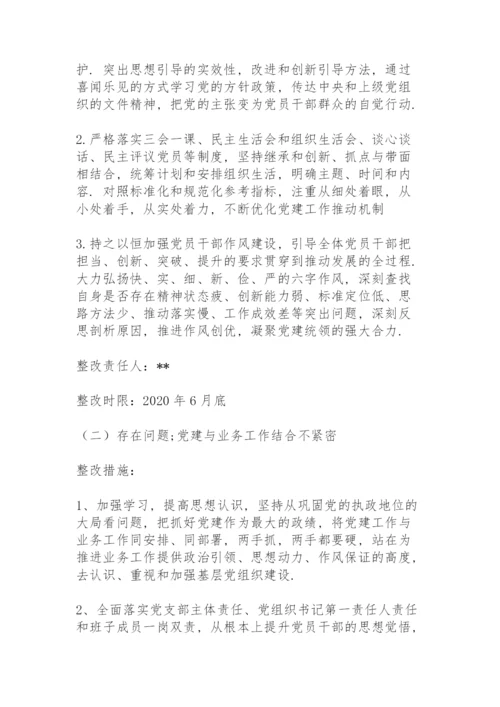 护．突出思想引导的实效性，改进和创新引导方法，通过喜闻乐见的方式学习党的方针政策，传达中央和上级党组织的文件精神，把党的主张变为党员干部群众的自觉行动．

2.严格落实三会一课、民主生活会和组织生活会、谈心谈话、民主评议党员等制度，坚持继承和创新、抓点与带面相结合，统筹计划和安排组织生活，明确主题、时间和内容．对照标准化和规范化参考指标，注重从细处着眼，从小处着手，从实处着力，不断优化党建工作推动机制

3.持之以恒加强党员干部作风建设，引导全体党员干部把担当、创新、突破、提升的要求贯穿到推动发展的全过程．大力弘扬快、实、细、新、俭、严的六字作风，深刻查找自身是否存在精神状态疲、创新能力弱、标准定位低、思路方法少、推动落实慢、工作成效差等突出问题，深刻反思剖析原因，推进作风创优，凝聚党建统领的强大合力．

整改责任人：**

整改时限：2020 年 6 月底

（二）存在问题;党建与业务工作结合不紧密

整改措施：

1、加强学习，提高思想认识，坚持从巩固党的执政地位的大局看问题，把抓好党建作为最大的政绩，将党建工作与业务工作同安排、同部署，两手抓，两手都要硬，站在为推进业务工作提供政治引领、思想动力、作风保证的高度，去认识、重视和加强基层党组织建设．

2、全面落实党支部主体责任、党组织书记第一责任人责任和班子成员一岗双责，从根本上提升党员干部的思想觉悟，